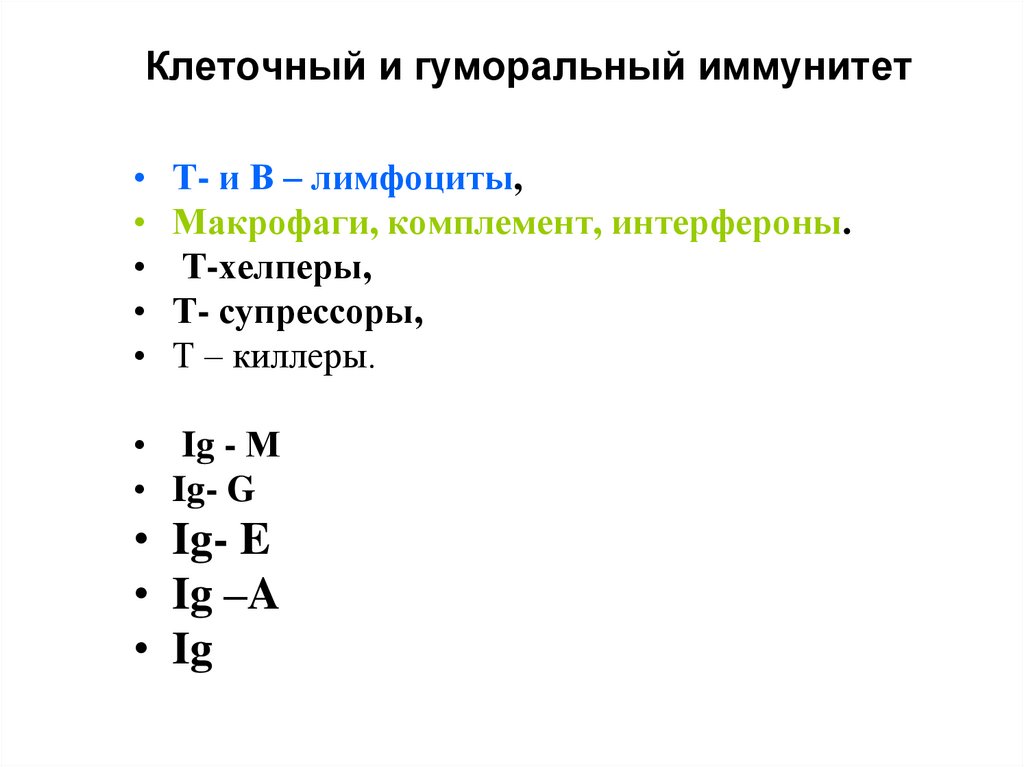 Клеточный и гуморальный иммунитет

• Т- и В – лимфоциты,
• Макрофаги, комплемент, интерфероны.
• Т-хелперы,
• Т- супрессоры,
• Т – киллеры.

• Ig - M
• Ig- G
• Ig- E
• Ig –A
• Ig